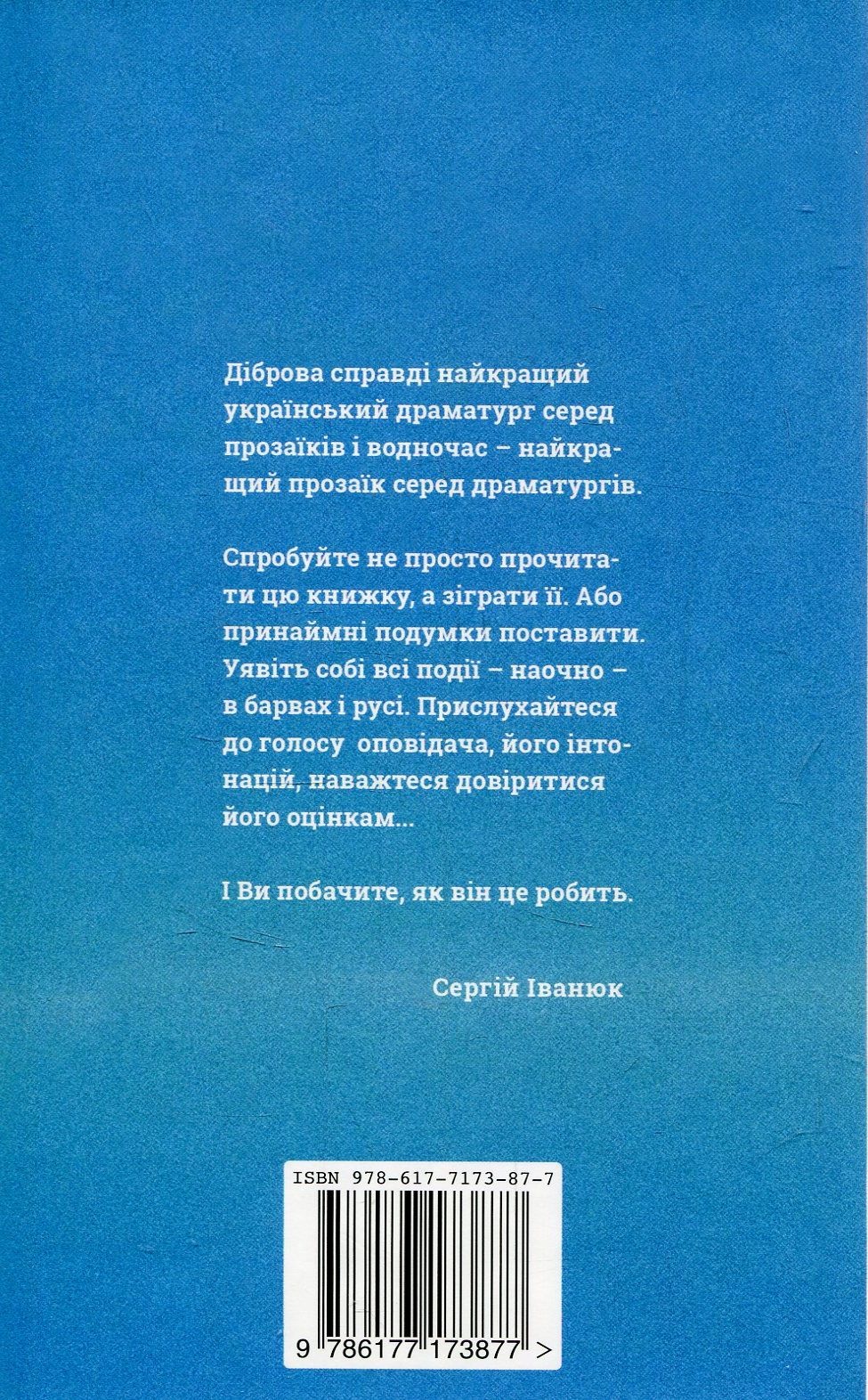 Діброва справді найкращий український драматург серед прозаїків і водночас – найкращий прозаїк серед драматургів.

Спробуйте не просто прочитати цю книжку, а зіграти її. Або принаймні подумки поставити. Уявіть собі всі події – наочно – в барвах і русі. Прислухайтеся до голосу оповідача, його інтонацій, наважтеся довіритися його оцінкам...

І Ви побачите, як він це робить.

Сергій Іванюк

ISBN 978-617-7173-87-7

9 786177 173877 >